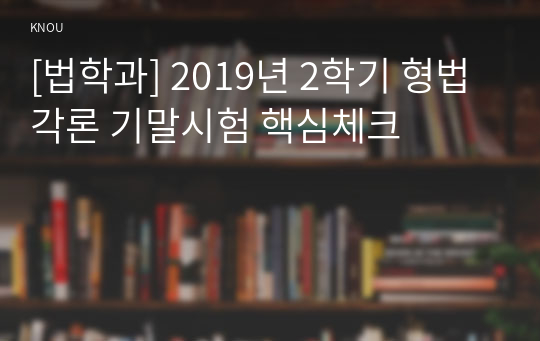 KNOU

[법학과] 2019년 2학기 형법각론 기말시험 핵심체크